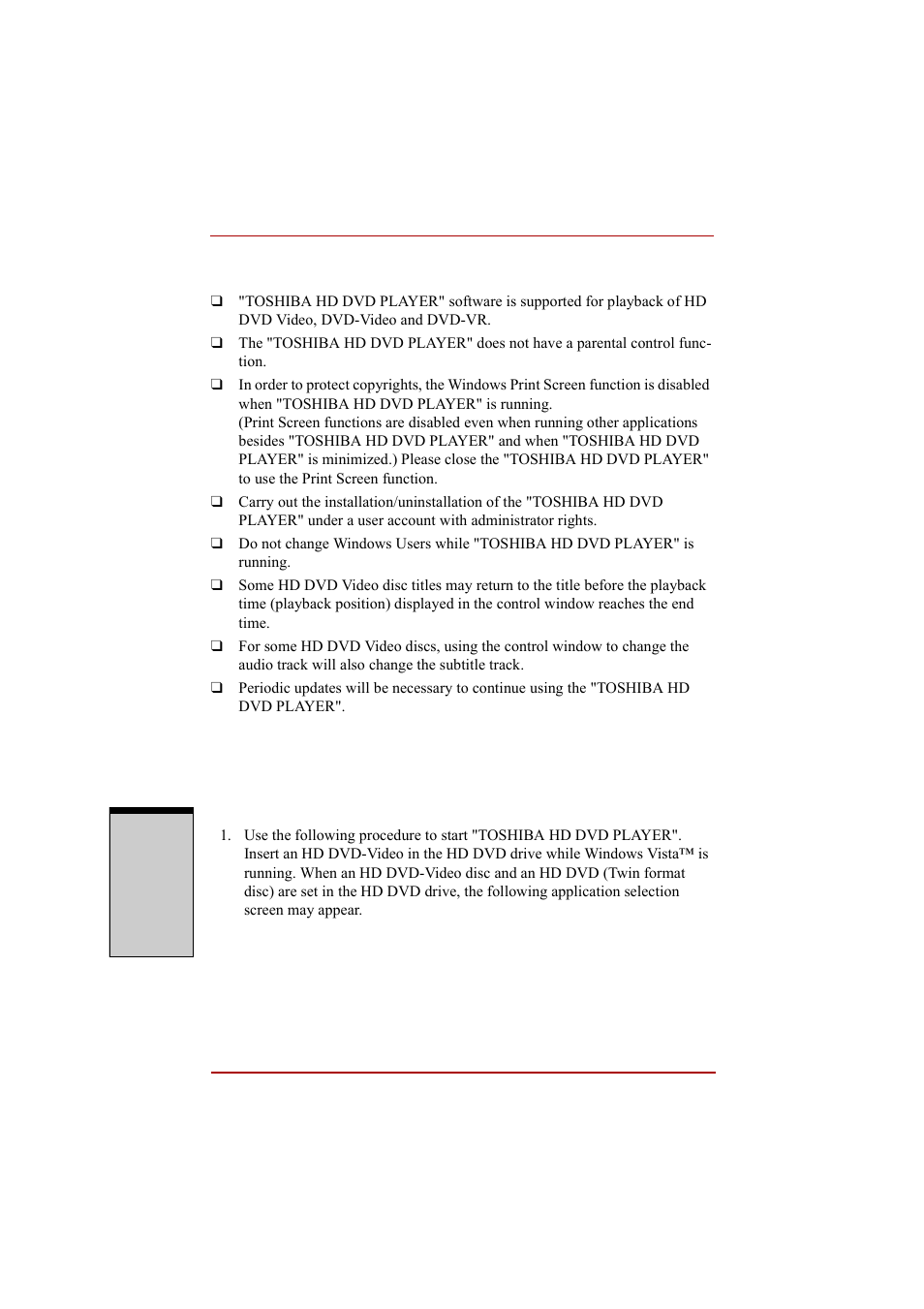 ❑ "TOSHIBA HD DVD PLAYER" software is supported for playback of HD DVD Video, DVD-Video and DVD-VR.

❑ The "TOSHIBA HD DVD PLAYER" does not have a parental control function.

❑ In order to protect copyrights, the Windows Print Screen function is disabled when "TOSHIBA HD DVD PLAYER" is running.
(Print Screen functions are disabled even when running other applications besides "TOSHIBA HD DVD PLAYER" and when "TOSHIBA HD DVD PLAYER" is minimized.) Please close the "TOSHIBA HD DVD PLAYER" to use the Print Screen function.

❑ Carry out the installation/uninstallation of the "TOSHIBA HD DVD PLAYER" under a user account with administrator rights.

❑ Do not change Windows Users while "TOSHIBA HD DVD PLAYER" is running.

❑ Some HD DVD Video disc titles may return to the title before the playback time (playback position) displayed in the control window reaches the end time.

❑ For some HD DVD Video discs, using the control window to change the audio track will also change the subtitle track.

❑ Periodic updates will be necessary to continue using the "TOSHIBA HD DVD PLAYER".

1. Use the following procedure to start "TOSHIBA HD DVD PLAYER". Insert an HD DVD-Video in the HD DVD drive while Windows Vista™ is running. When an HD DVD-Video disc and an HD DVD (Twin format disc) are set in the HD DVD drive, the following application selection screen may appear.